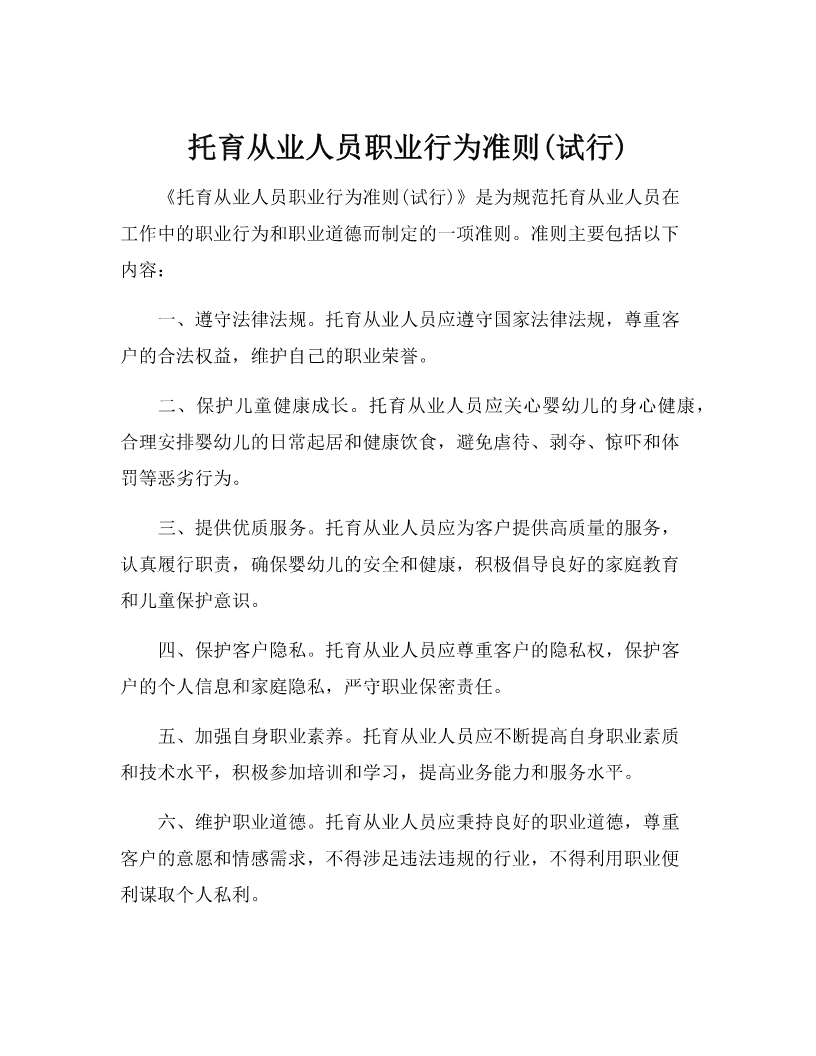 托育从业人员职业行为准则(试行)

《托育从业人员职业行为准则(试行)》是为规范托育从业人员在工作中的职业行为和职业道德而制定的一项准则。准则主要包括以下内容：

一、遵守法律法规。托育从业人员应遵守国家法律法规，尊重客户的合法权益，维护自己的职业荣誉。

二、保护儿童健康成长。托育从业人员应关心婴幼儿的身心健康，合理安排婴幼儿的日常起居和健康饮食，避免虐待、剥夺、惊吓和体罚等恶劣行为。

三、提供优质服务。托育从业人员应为客户提供高质量的服务，认真履行职责，确保婴幼儿的安全和健康，积极倡导良好的家庭教育和儿童保护意识。

四、保护客户隐私。托育从业人员应尊重客户的隐私权，保护客户的个人信息和家庭隐私，严守职业保密责任。

五、加强自身职业素养。托育从业人员应不断提高自身职业素质和技术水平，积极参加培训和学习，提高业务能力和服务水平。

六、维护职业道德。托育从业人员应秉持良好的职业道德，尊重客户的意愿和情感需求，不得涉足违法违规的行业，不得利用职业便利谋取个人私利。